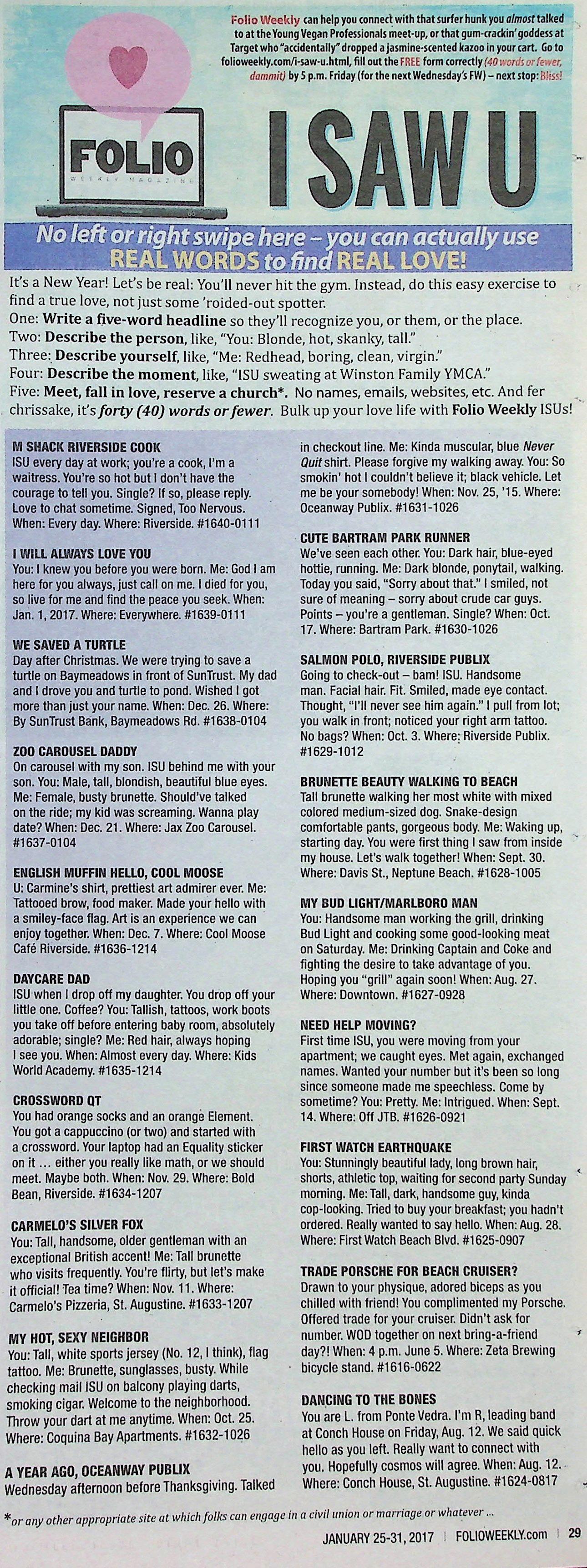 Folio Weekly can help you connect with that surfer hunk you almost talked to at the Young Vegan Professionals meet-up, or that gum-crackin' goddess at Target who "accidentally" dropped a jasmine-scented kazoo in your cart. Go to folioweekly.com/i-saw-u.html, fill out the FREE form correctly (40 words or fewer, dammit) by 5 p.m. Friday (for the next Wednesday's FW) – next stop: Bliss!

FOLIO
WEEKLY MAGAZINE

I SAW U

No left or right swipe here – you can actually use REAL WORDS to find REAL LOVE!

It's a New Year! Let's be real: You'll never hit the gym. Instead, do this easy exercise to find a true love, not just some 'roided-out spotter.
One: Write a five-word headline so they'll recognize you, or them, or the place.
Two: Describe the person, like, "You: Blonde, hot, skanky, tall."
Three: Describe yourself, like, "Me: Redhead, boring, clean, virgin."
Four: Describe the moment, like, "ISU sweating at Winston Family YMCA."
Five: Meet, fall in love, reserve a church*. No names, emails, websites, etc. And fer chrissake, it's forty (40) words or fewer. Bulk up your love life with Folio Weekly ISUs!

M SHACK RIVERSIDE COOK
ISU every day at work; you're a cook, I'm a waitress. You're so hot but I don't have the courage to tell you. Single? If so, please reply. Love to chat sometime. Signed, Too Nervous. When: Every day. Where: Riverside. #1640-0111

I WILL ALWAYS LOVE YOU
You: I knew you before you were born. Me: God I am here for you always, just call on me. I died for you, so live for me and find the peace you seek. When: Jan. 1, 2017. Where: Everywhere. #1639-0111

WE SAVED A TURTLE
Day after Christmas. We were trying to save a turtle on Baymeadows in front of SunTrust. My dad and I drove you and turtle to pond. Wished I got more than just your name. When: Dec. 26. Where: By SunTrust Bank, Baymeadows Rd. #1638-0104

ZOO CAROUSEL DADDY
On carousel with my son. ISU behind me with your son. You: Male, tall, blondish, beautiful blue eyes. Me: Female, busty brunette. Should've talked on the ride; my kid was screaming. Wanna play date? When: Dec. 21. Where: Jax Zoo Carousel. #1637-0104

ENGLISH MUFFIN HELLO, COOL MOOSE
U: Carmine's shirt, prettiest art admirer ever. Me: Tattooed brow, food maker. Made your hello with a smiley-face flag. Art is an experience we can enjoy together. When: Dec. 7. Where: Cool Moose Café Riverside. #1636-1214

DAYCARE DAD
ISU when I drop off my daughter. You drop off your little one. Coffee? You: Tallish, tattoos, work boots you take off before entering baby room, absolutely adorable; single? Me: Red hair, always hoping I see you. When: Almost every day. Where: Kids World Academy. #1635-1214

CROSSWORD QT
You had orange socks and an orange Element. You got a cappuccino (or two) and started with a crossword. Your laptop had an Equality sticker on it … either you really like math, or we should meet. Maybe both. When: Nov. 29. Where: Bold Bean, Riverside. #1634-1207

CARMELO'S SILVER FOX
You: Tall, handsome, older gentleman with an exceptional British accent! Me: Tall brunette who visits frequently. You're flirty, but let's make it official! Tea time? When: Nov. 11. Where: Carmelo's Pizzeria, St. Augustine. #1633-1207

MY HOT, SEXY NEIGHBOR
You: Tall, white sports jersey (No. 12, I think), flag tattoo. Me: Brunette, sunglasses, busty. While checking mail ISU on balcony playing darts, smoking cigar. Welcome to the neighborhood. Throw your dart at me anytime. When: Oct. 25. Where: Coquina Bay Apartments. #1632-1026

A YEAR AGO, OCEANWAY PUBLIX
Wednesday afternoon before Thanksgiving. Talked in checkout line. Me: Kinda muscular, blue Never Quit shirt. Please forgive my walking away. You: So smokin' hot I couldn't believe it; black vehicle. Let me be your somebody! When: Nov. 25, '15. Where: Oceanway Publix. #1631-1026

CUTE BARTRAM PARK RUNNER
We've seen each other. You: Dark hair, blue-eyed hottie, running. Me: Dark blonde, ponytail, walking. Today you said, "Sorry about that." I smiled, not sure of meaning – sorry about crude car guys. Points – you're a gentleman. Single? When: Oct. 17. Where: Bartram Park. #1630-1026

SALMON POLO, RIVERSIDE PUBLIX
Going to check-out – bam! ISU. Handsome man. Facial hair. Fit. Smiled, made eye contact. Thought, "I'll never see him again." I pull from lot; you walk in front; noticed your right arm tattoo. No bags? When: Oct. 3. Where: Riverside Publix. #1629-1012

BRUNETTE BEAUTY WALKING TO BEACH
Tall brunette walking her most white with mixed colored medium-sized dog. Snake-design comfortable pants, gorgeous body. Me: Waking up, starting day. You were first thing I saw from inside my house. Let's walk together! When: Sept. 30. Where: Davis St., Neptune Beach. #1628-1005

MY BUD LIGHT/MARLBORO MAN
You: Handsome man working the grill, drinking Bud Light and cooking some good-looking meat on Saturday. Me: Drinking Captain and Coke and fighting the desire to take advantage of you. Hoping you "grill" again soon! When: Aug. 27. Where: Downtown. #1627-0928

NEED HELP MOVING?
First time ISU, you were moving from your apartment; we caught eyes. Met again, exchanged names. Wanted your number but it's been so long since someone made me speechless. Come by sometime? You: Pretty. Me: Intrigued. When: Sept. 14. Where: Off JTB. #1626-0921

FIRST WATCH EARTHQUAKE
You: Stunningly beautiful lady, long brown hair, shorts, athletic top, waiting for second party Sunday morning. Me: Tall, dark, handsome guy, kinda cop-looking. Tried to buy your breakfast; you hadn't ordered. Really wanted to say hello. When: Aug. 28. Where: First Watch Beach Blvd. #1625-0907

TRADE PORSCHE FOR BEACH CRUISER?
Drawn to your physique, adored biceps as you chilled with friend! You complimented my Porsche. Offered trade for your cruiser. Didn't ask for number. WOD together on next bring-a-friend day?! When: 4 p.m. June 5. Where: Zeta Brewing bicycle stand. #1616-0622

DANCING TO THE BONES
You are L. from Ponte Vedra. I'm R, leading band at Conch House on Friday, Aug. 12. We said quick hello as you left. Really want to connect with you. Hopefully cosmos will agree. When: Aug. 12. Where: Conch House, St. Augustine. #1624-0817

*or any other appropriate site at which folks can engage in a civil union or marriage or whatever …

JANUARY 25-31, 2017 | FOLIOWEEKLY.com | 29